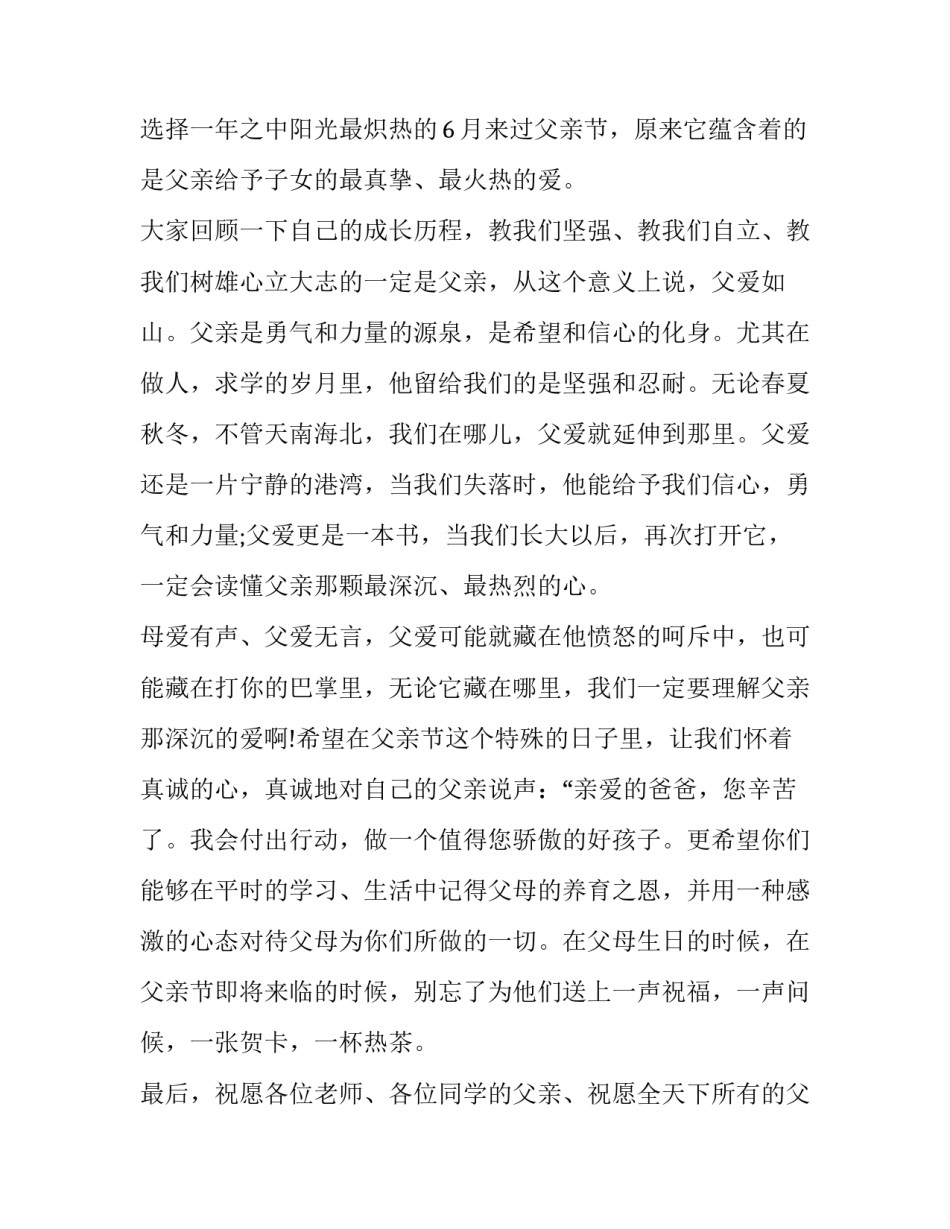 选择一年之中阳光最炽热的6月来过父亲节，原来它蕴含着的是父亲给予子女的最真挚、最火热的爱。

大家回顾一下自己的成长历程，教我们坚强、教我们自立、教我们树雄心立大志的一定是父亲，从这个意义上说，父爱如山。父亲是勇气和力量的源泉，是希望和信心的化身。尤其在做人，求学的岁月里，他留给我们的是坚强和忍耐。无论春夏秋冬，不管天南海北，我们在哪儿，父爱就延伸到那里。父爱还是一片宁静的港湾，当我们失落时，他能给予我们信心，勇气和力量;父爱更是一本书，当我们长大以后，再次打开它，一定会读懂父亲那颗最深沉、最热烈的心。

母爱有声、父爱无言，父爱可能就藏在他愤怒的呵斥中，也可能藏在打你的巴掌里，无论它藏在哪里，我们一定要理解父亲那深沉的爱啊!希望在父亲节这个特殊的日子里，让我们怀着真诚的心，真诚地对自己的父亲说声：“亲爱的爸爸，您辛苦了。我会付出行动，做一个值得您骄傲的好孩子。更希望你们能够在平时的学习、生活中记得父母的养育之恩，并用一种感激的心态对待父母为你们所做的一切。在父母生日的时候，在父亲节即将来临的时候，别忘了为他们送上一声祝福，一声问候，一张贺卡，一杯热茶。

最后，祝愿各位老师、各位同学的父亲、祝愿全天下所有的父